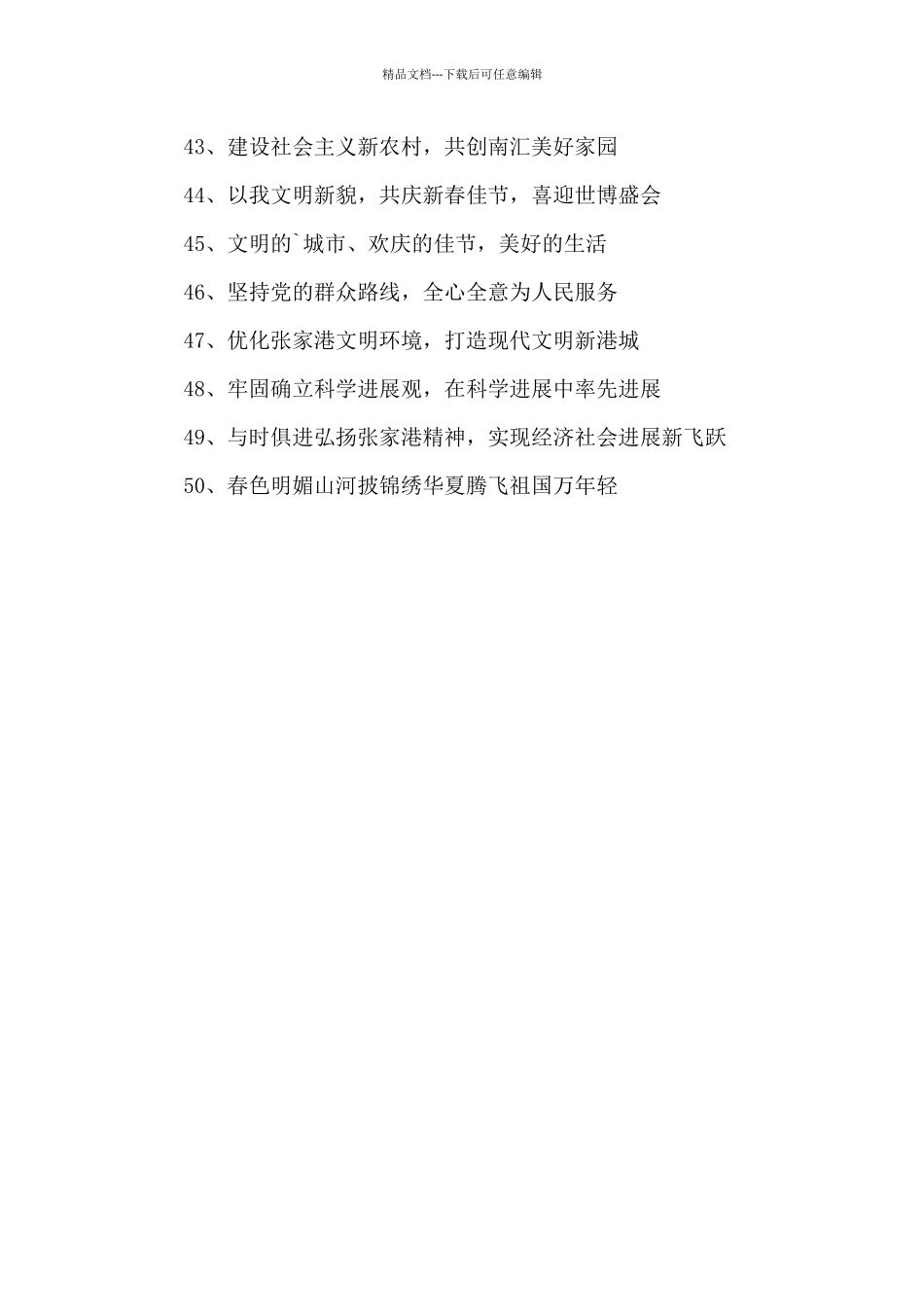 精品文档---下载后可任意编辑

43、建设社会主义新农村，共创南汇美好家园

44、以我文明新貌，共庆新春佳节，喜迎世博盛会

45、文明的`城市、欢庆的佳节，美好的生活

46、坚持党的群众路线，全心全意为人民服务

47、优化张家港文明环境，打造现代文明新港城

48、牢固确立科学进展观，在科学进展中率先进展

49、与时俱进弘扬张家港精神，实现经济社会进展新飞跃

50、春色明媚山河披锦绣华夏腾飞祖国万年轻